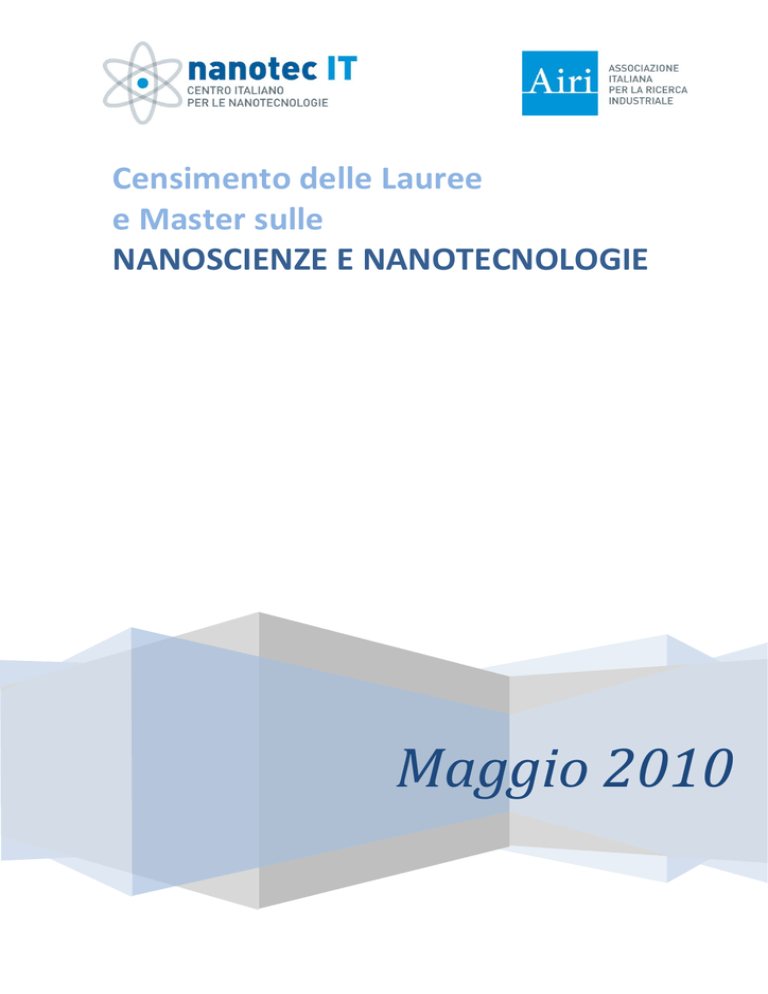 nanotec IT
CENTRO ITALIANO
PER LE NANOTECNOLOGIE

Airi
ASSOCIAZIONE
ITALIANA
PER LA RICERCA
INDUSTRIALE

Censimento delle Lauree
e Master sulle
NANOSCIENZE E NANOTECNOLOGIE

Maggio 2010